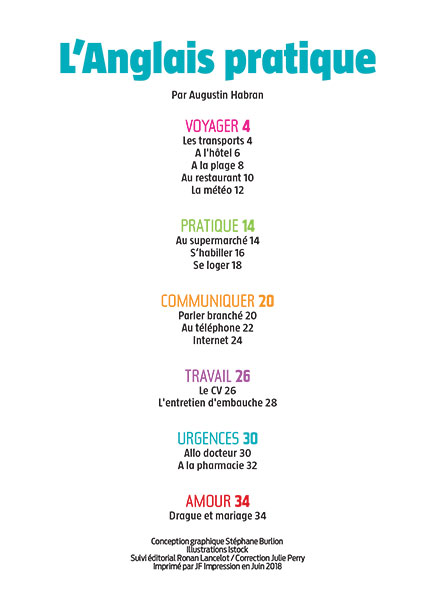 L'Anglais pratique

Par Augustin Habran

VOYAGER 4
Les transports 4
A l'hôtel 6
A la plage 8
Au restaurant 10
La météo 12

PRATIQUE 14
Au supermarché 14
S'habiller 16
Se loger 18

COMMUNIQUER 20
Parler branché 20
Au téléphone 22
Internet 24

TRAVAIL 26
Le CV 26
L'entretien d'embauche 28

URGENCES 30
Allo docteur 30
A la pharmacie 32

AMOUR 34
Drague et mariage 34

Conception graphique Stéphane Burlion
Illustrations Istock
Suivi éditorial Ronan Lancelot / Correction Julie Perry
Imprimé par JF Impression en Juin 2018